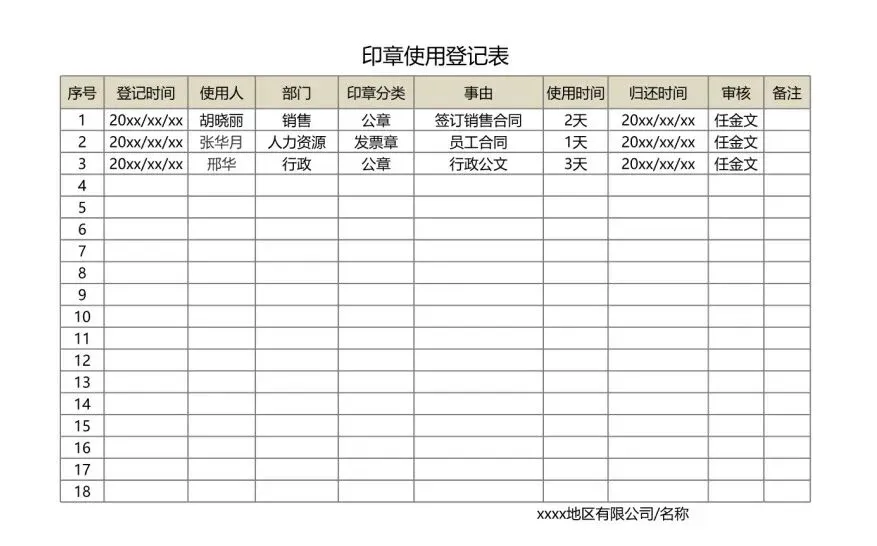 印章使用登记表

| 序号 | 登记时间 | 使用人 | 部门 | 印章分类 | 事由 | 使用时间 | 归还时间 | 审核 | 备注 |
|---|---|---|---|---|---|---|---|---|---|
| 1 | 20xx/xx/xx | 胡晓丽 | 销售 | 公章 | 签订销售合同 | 2天 | 20xx/xx/xx | 任金文 | |
| 2 | 20xx/xx/xx | 张华月 | 人力资源 | 发票章 | 员工合同 | 1天 | 20xx/xx/xx | 任金文 | |
| 3 | 20xx/xx/xx | 邢华 | 行政 | 公章 | 行政公文 | 3天 | 20xx/xx/xx | 任金文 | |
| 4 | | | | | | | | | |
| 5 | | | | | | | | | |
| 6 | | | | | | | | | |
| 7 | | | | | | | | | |
| 8 | | | | | | | | | |
| 9 | | | | | | | | | |
| 10 | | | | | | | | | |
| 11 | | | | | | | | | |
| 12 | | | | | | | | | |
| 13 | | | | | | | | | |
| 14 | | | | | | | | | |
| 15 | | | | | | | | | |
| 16 | | | | | | | | | |
| 17 | | | | | | | | | |
| 18 | | | | | | | | | |

xxxx地区有限公司/名称